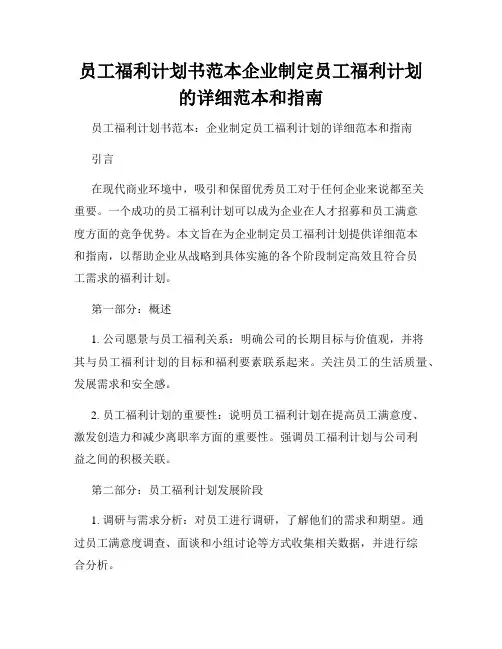 员工福利计划书范本企业制定员工福利计划的详细范本和指南

员工福利计划书范本：企业制定员工福利计划的详细范本和指南

引言

在现代商业环境中，吸引和保留优秀员工对于任何企业来说都至关重要。一个成功的员工福利计划可以成为企业在人才招募和员工满意度方面的竞争优势。本文旨在为企业制定员工福利计划提供详细范本和指南，以帮助企业从战略到具体实施的各个阶段制定高效且符合员工需求的福利计划。

第一部分：概述

1. 公司愿景与员工福利关系：明确公司的长期目标与价值观，并将其与员工福利计划的目标和福利要素联系起来。关注员工的生活质量、发展需求和安全感。

2. 员工福利计划的重要性：说明员工福利计划在提高员工满意度、激发创造力和减少离职率方面的重要性。强调员工福利计划与公司利益之间的积极关联。

第二部分：员工福利计划发展阶段

1. 调研与需求分析：对员工进行调研，了解他们的需求和期望。通过员工满意度调查、面谈和小组讨论等方式收集相关数据，并进行综合分析。